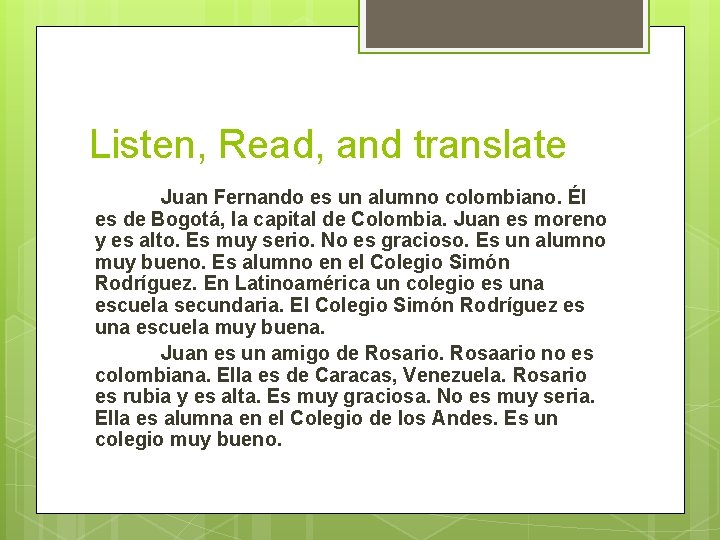 Listen, Read, and translate

Juan Fernando es un alumno colombiano. Él es de Bogotá, la capital de Colombia. Juan es moreno y es alto. Es muy serio. No es gracioso. Es un alumno muy bueno. Es alumno en el Colegio Simón Rodríguez. En Latinoamérica un colegio es una escuela secundaria. El Colegio Simón Rodríguez es una escuela muy buena.

Juan es un amigo de Rosario. Rosaario no es colombiana. Ella es de Caracas, Venezuela. Rosario es rubia y es alta. Es muy graciosa. No es muy seria. Ella es alumna en el Colegio de los Andes. Es un colegio muy bueno.